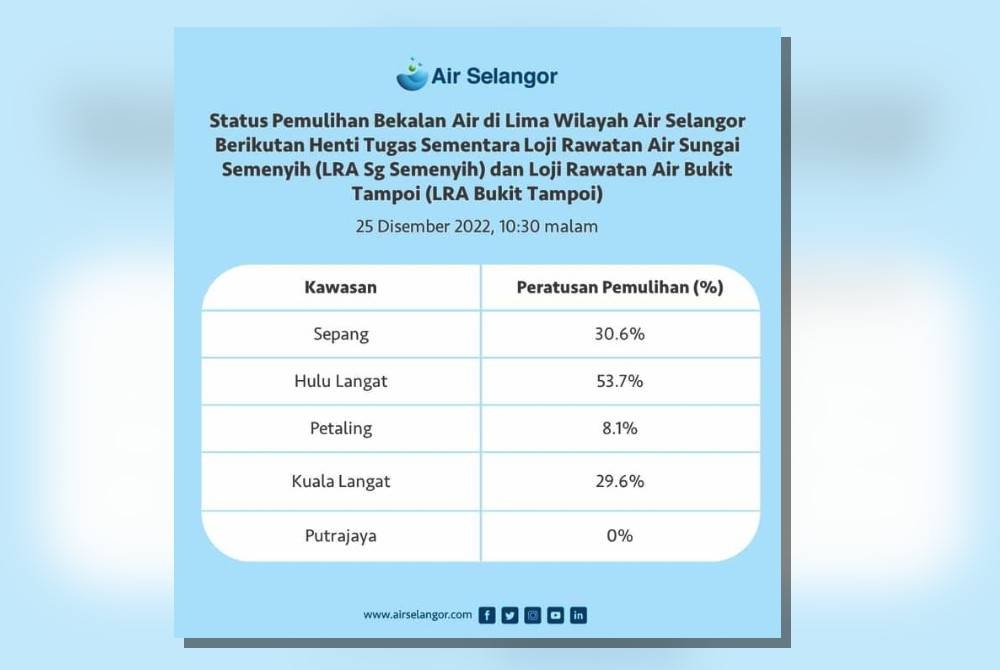 Air Selangor

Status Pemulihan Bekalan Air di Lima Wilayah Air Selangor Berikutan Henti Tugas Sementara Loji Rawatan Air Sungai Semenyih (LRA Sg Semenyih) dan Loji Rawatan Air Bukit Tampoi (LRA Bukit Tampoi)

25 Disember 2022, 10:30 malam

| Kawasan | Peratusan Pemulihan (%) |
|---|---|
| Sepang | 30.6% |
| Hulu Langat | 53.7% |
| Petaling | 8.1% |
| Kuala Langat | 29.6% |
| Putrajaya | 0% |

www.airselangor.com